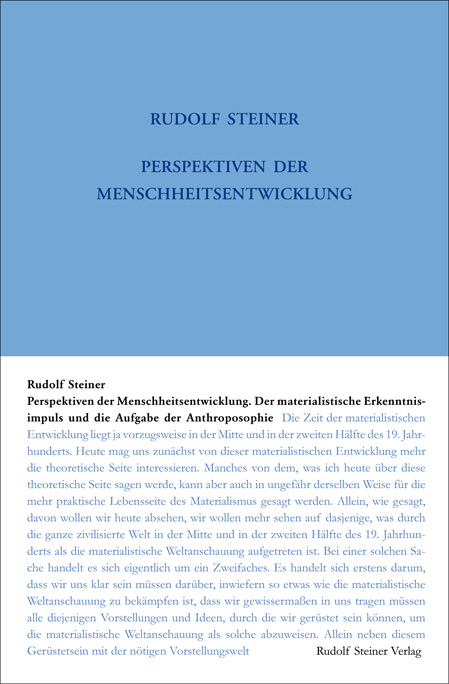 RUDOLF STEINER

PERSPEKTIVEN DER MENSCHHEITSENTWICKLUNG

Rudolf Steiner
Perspektiven der Menschheitsentwicklung. Der materialistische Erkenntnisimpuls und die Aufgabe der Anthroposophie Die Zeit der materialistischen Entwicklung liegt ja vorzugsweise in der Mitte und in der zweiten Hälfte des 19. Jahrhunderts. Heute mag uns zunächst von dieser materialistischen Entwicklung mehr die theoretische Seite interessieren. Manches von dem, was ich heute über diese theoretische Seite sagen werde, kann aber auch in ungefähr derselben Weise für die mehr praktische Lebensseite des Materialismus gesagt werden. Allein, wie gesagt, davon wollen wir heute absehen, wir wollen mehr sehen auf dasjenige, was durch die ganze zivilisierte Welt in der Mitte und in der zweiten Hälfte des 19. Jahrhunderts als die materialistische Weltanschauung aufgetreten ist. Bei einer solchen Sache handelt es sich eigentlich um ein Zweifaches. Es handelt sich erstens darum, dass wir uns klar sein müssen darüber, inwiefern so etwas wie die materialistische Weltanschauung zu bekämpfen ist, dass wir gewissermaßen in uns tragen müssen alle diejenigen Vorstellungen und Ideen, durch die wir gerüstet sein können, um die materialistische Weltanschauung als solche abzuweisen. Allein neben diesem Gerüstetsein mit der nötigen Vorstellungswelt

Rudolf Steiner Verlag